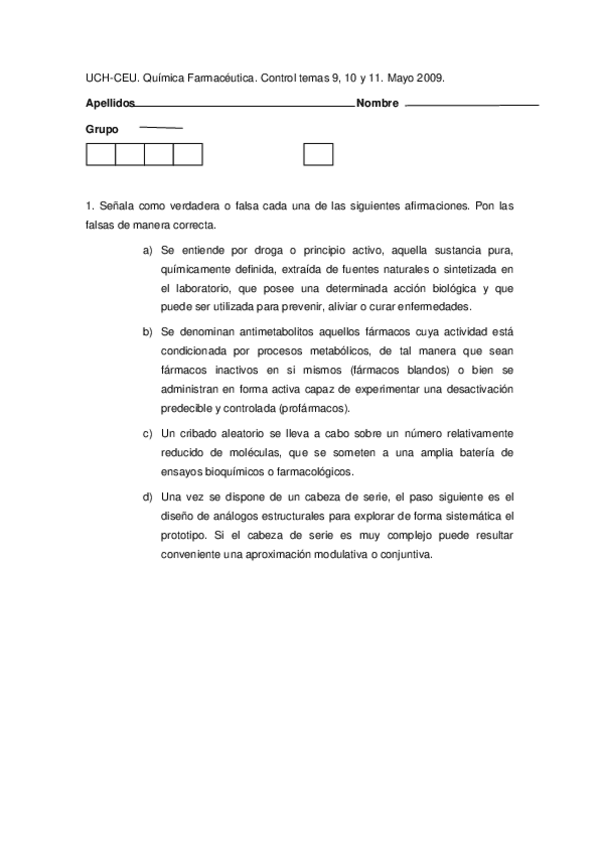 UCH-CEU. Química Farmacéutica. Control temas 9, 10 y 11. Mayo 2009.

Apellidos Nombre

Grupo

1. Señala como verdadera o falsa cada una de las siguientes afirmaciones. Pon las falsas de manera correcta.

a) Se entiende por droga o principio activo, aquella sustancia pura, químicamente definida, extraída de fuentes naturales o sintetizada en el laboratorio, que posee una determinada acción biológica y que puede ser utilizada para prevenir, aliviar o curar enfermedades.

b) Se denominan antimetabolitos aquellos fármacos cuya actividad está condicionada por procesos metabólicos, de tal manera que sean fármacos inactivos en si mismos (fármacos blandos) o bien se administran en forma activa capaz de experimentar una desactivación predecible y controlada (profármacos).

c) Un cribado aleatorio se lleva a cabo sobre un número relativamente reducido de moléculas, que se someten a una amplia batería de ensayos bioquímicos o farmacológicos.

d) Una vez se dispone de un cabeza de serie, el paso siguiente es el diseño de análogos estructurales para explorar de forma sistemática el prototipo. Si el cabeza de serie es muy complejo puede resultar conveniente una aproximación modulativa o conjuntiva.